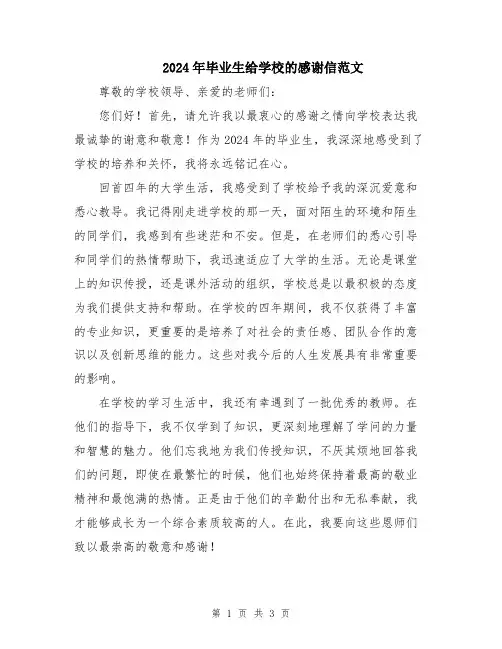 2024年毕业生给学校的感谢信范文

尊敬的学校领导、亲爱的老师们：

您们好！首先，请允许我以最衷心的感谢之情向学校表达我最诚挚的谢意和敬意！作为2024年的毕业生，我深深地感受到了学校的培养和关怀，我将永远铭记在心。

回首四年的大学生活，我感受到了学校给予我的深沉爱意和悉心教导。我记得刚走进学校的那一天，面对陌生的环境和陌生的同学们，我感到有些迷茫和不安。但是，在老师们的悉心引导和同学们的热情帮助下，我迅速适应了大学的生活。无论是课堂上的知识传授，还是课外活动的组织，学校总是以最积极的态度为我们提供支持和帮助。在学校的四年期间，我不仅获得了丰富的专业知识，更重要的是培养了对社会的责任感、团队合作的意识以及创新思维的能力。这些对我今后的人生发展具有非常重要的影响。

在学校的学习生活中，我还有幸遇到了一批优秀的教师。在他们的指导下，我不仅学到了知识，更深刻地理解了学问的力量和智慧的魅力。他们忘我地为我们传授知识，不厌其烦地回答我们的问题，即使在最繁忙的时候，他们也始终保持着最高的敬业精神和最饱满的热情。正是由于他们的辛勤付出和无私奉献，我才能够成长为一个综合素质较高的人。在此，我要向这些恩师们致以最崇高的敬意和感谢！

第 1 页 共 3 页